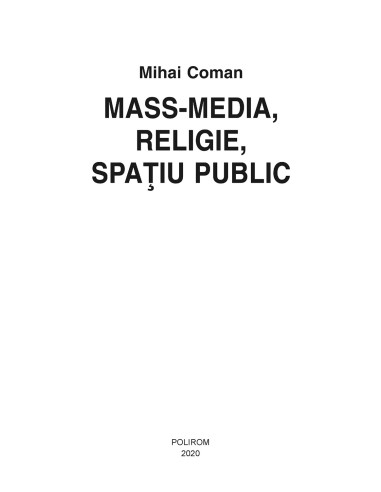 Mihai Coman

MASS-MEDIA, RELIGIE, SPAȚIU PUBLIC

POLIROM
2020